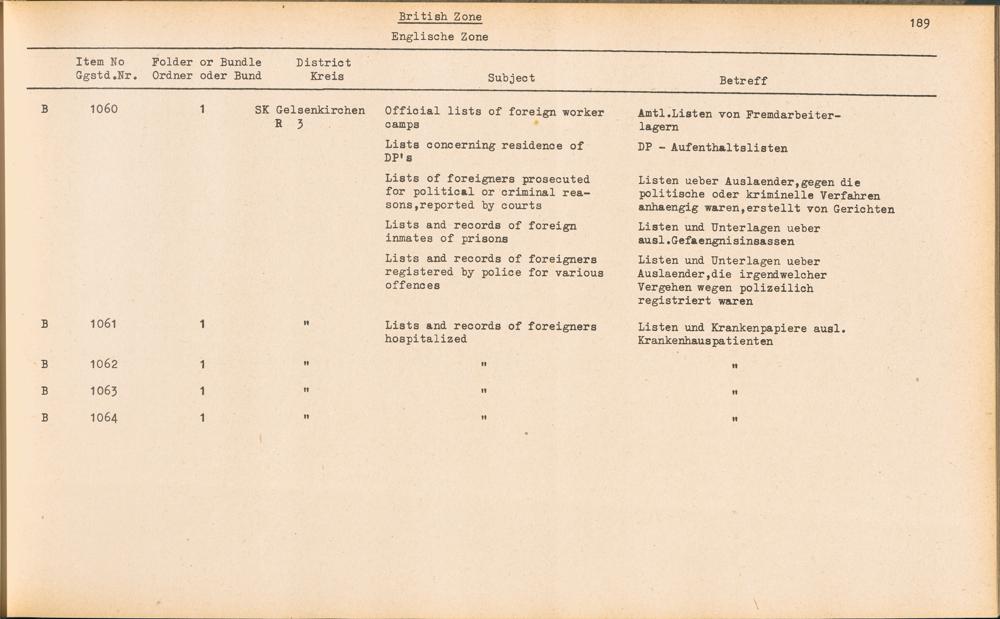 British Zone
Englische Zone

189

| | Item No Ggstd.Nr. | Folder or Bundle Ordner oder Bund | District Kreis | Subject | Betreff |
|---|---|---|---|---|---|
| B | 1060 | 1 | SK Gelsenkirchen R 3 | Official lists of foreign worker camps | Amtl.Listen von Fremdarbeiterlagern |
| | | | | Lists concerning residence of DP's | DP - Aufenthaltslisten |
| | | | | Lists of foreigners prosecuted for political or criminal reasons,reported by courts | Listen ueber Auslaender,gegen die politische oder kriminelle Verfahren anhaengig waren,erstellt von Gerichten |
| | | | | Lists and records of foreign inmates of prisons | Listen und Unterlagen ueber ausl.Gefaengnisinsassen |
| | | | | Lists and records of foreigners registered by police for various offences | Listen und Unterlagen ueber Auslaender,die irgendwelcher Vergehen wegen polizeilich registriert waren |
| B | 1061 | 1 | " | Lists and records of foreigners hospitalized | Listen und Krankenpapiere ausl. Krankenhauspatienten |
| B | 1062 | 1 | " | " | " |
| B | 1063 | 1 | " | " | " |
| B | 1064 | 1 | " | " | " |